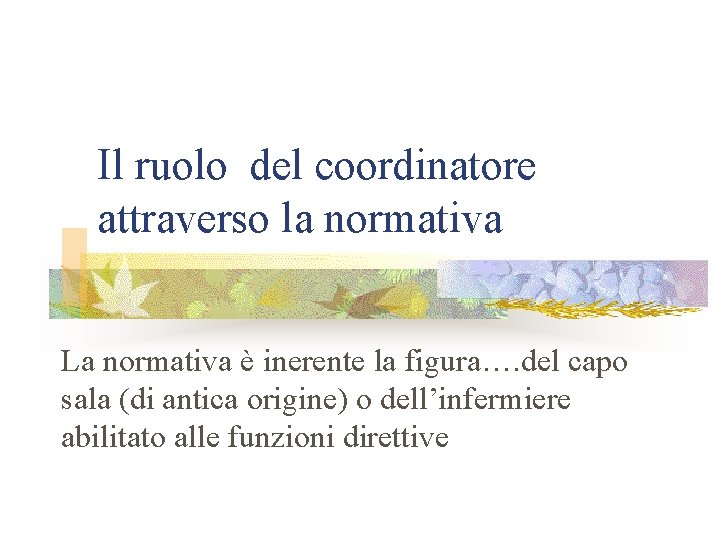 Il ruolo del coordinatore attraverso la normativa

La normativa è inerente la figura….del capo sala (di antica origine) o dell'infermiere abilitato alle funzioni direttive